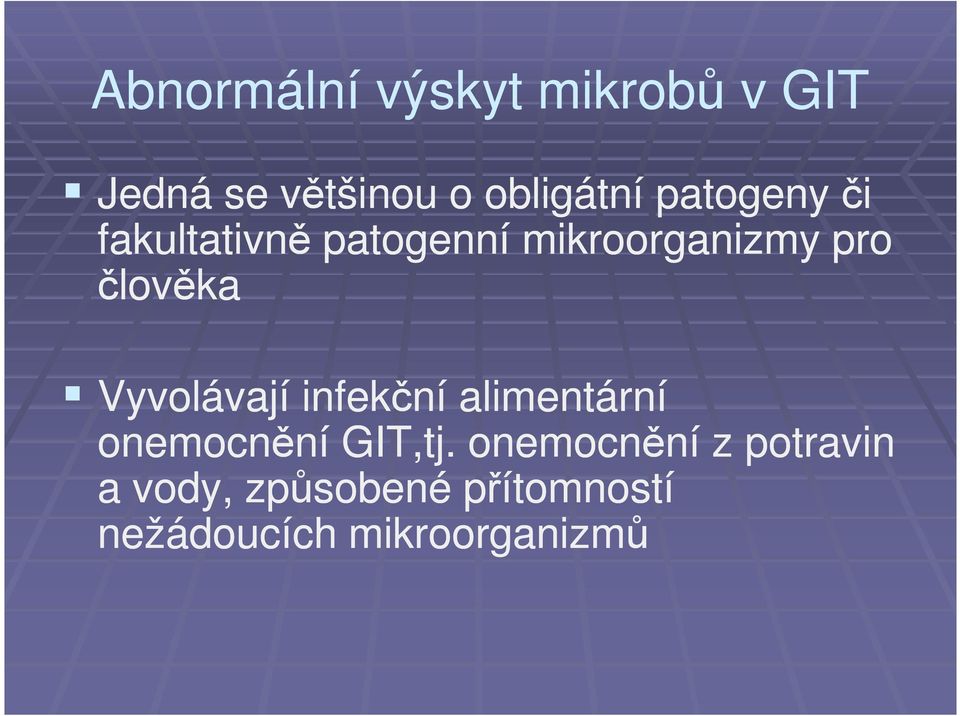 Abnormální výskyt mikrobů v GIT

▪ Jedná se většinou o obligátní patogeny či fakultativně patogenní mikroorganizmy pro člověka

▪ Vyvolávají infekční alimentární onemocnění GIT,tj. onemocnění z potravin a vody, způsobené přítomností nežádoucích mikroorganizmů